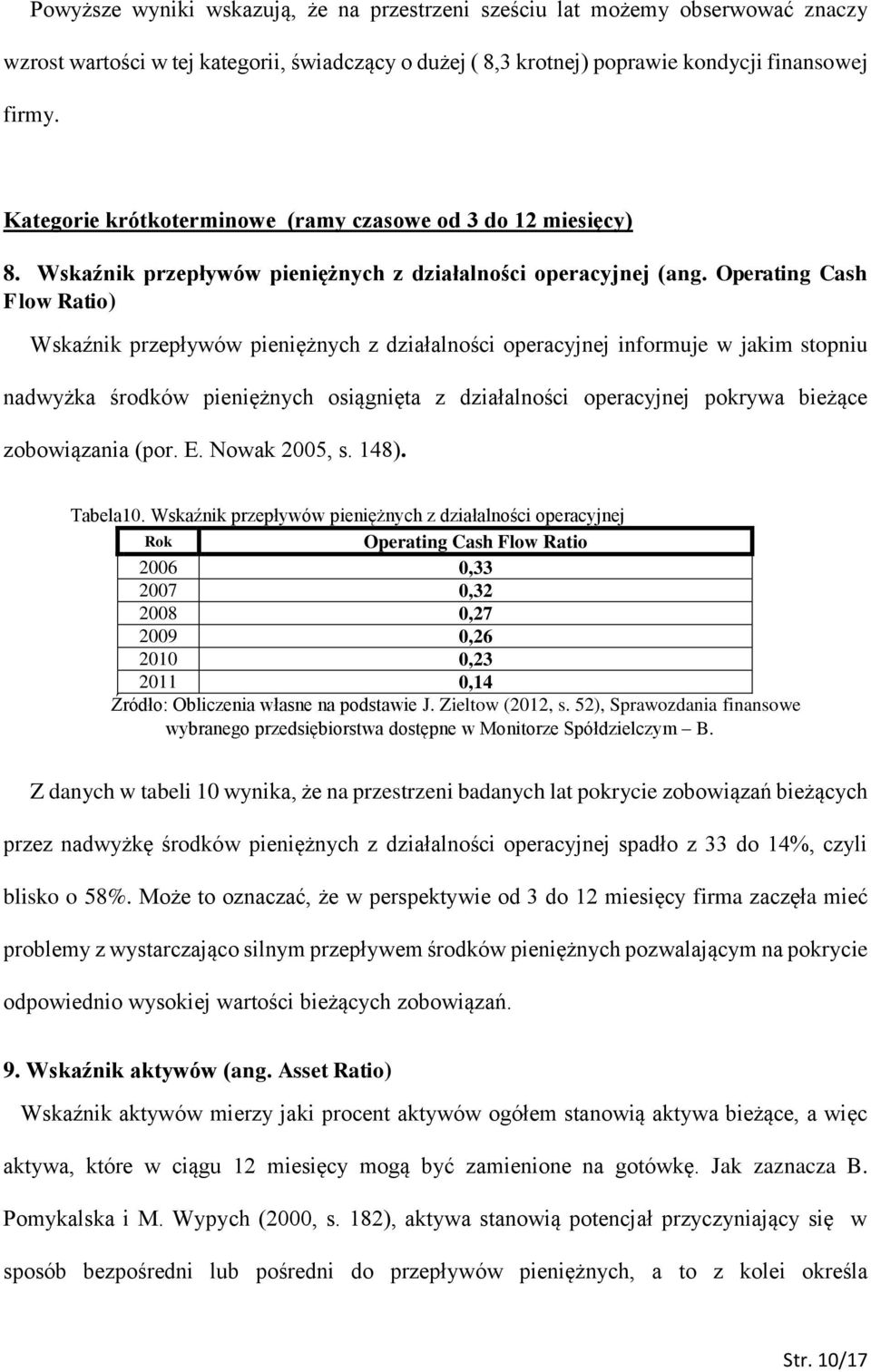 Powyższe wyniki wskazują, że na przestrzeni sześciu lat możemy obserwować znaczy wzrost wartości w tej kategorii, świadczący o dużej ( 8,3 krotnej) poprawie kondycji finansowej firmy.

Kategorie krótkoterminowe (ramy czasowe od 3 do 12 miesięcy)

8. Wskaźnik przepływów pieniężnych z działalności operacyjnej (ang. Operating Cash Flow Ratio)

Wskaźnik przepływów pieniężnych z działalności operacyjnej informuje w jakim stopniu nadwyżka środków pieniężnych osiągnięta z działalności operacyjnej pokrywa bieżące zobowiązania (por. E. Nowak 2005, s. 148).

Tabela10. Wskaźnik przepływów pieniężnych z działalności operacyjnej

| Rok | Operating Cash Flow Ratio |
|---|---|
| 2006 | 0,33 |
| 2007 | 0,32 |
| 2008 | 0,27 |
| 2009 | 0,26 |
| 2010 | 0,23 |
| 2011 | 0,14 |

Źródło: Obliczenia własne na podstawie J. Zieltow (2012, s. 52), Sprawozdania finansowe wybranego przedsiębiorstwa dostępne w Monitorze Spółdzielczym – B.

Z danych w tabeli 10 wynika, że na przestrzeni badanych lat pokrycie zobowiązań bieżących przez nadwyżkę środków pieniężnych z działalności operacyjnej spadło z 33 do 14%, czyli blisko o 58%. Może to oznaczać, że w perspektywie od 3 do 12 miesięcy firma zaczęła mieć problemy z wystarczająco silnym przepływem środków pieniężnych pozwalającym na pokrycie odpowiednio wysokiej wartości bieżących zobowiązań.

9. Wskaźnik aktywów (ang. Asset Ratio)

Wskaźnik aktywów mierzy jaki procent aktywów ogółem stanowią aktywa bieżące, a więc aktywa, które w ciągu 12 miesięcy mogą być zamienione na gotówkę. Jak zaznacza B. Pomykalska i M. Wypych (2000, s. 182), aktywa stanowią potencjał przyczyniający się w sposób bezpośredni lub pośredni do przepływów pieniężnych, a to z kolei określa

Str. 10/17